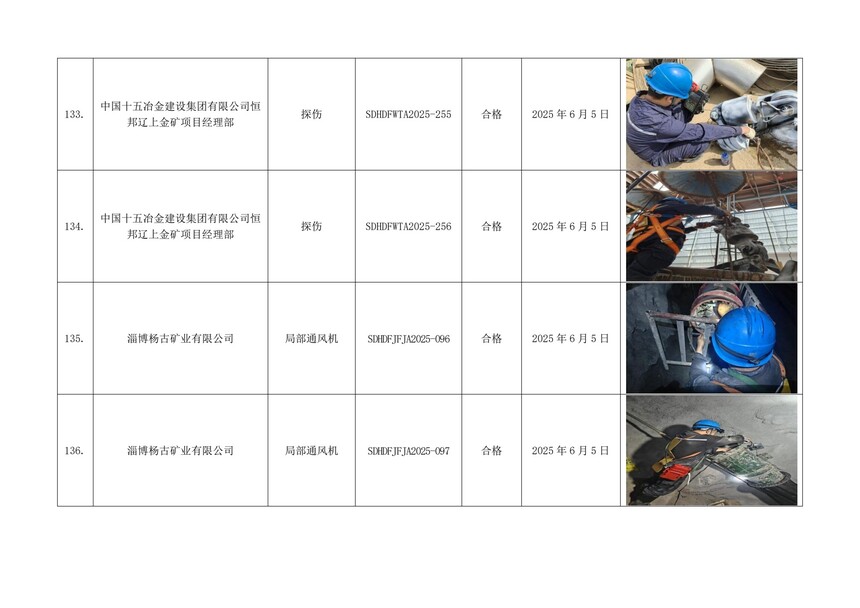 | 133. | 中国十五冶金建设集团有限公司恒邦辽上金矿项目经理部 | 探伤 | SDHDFWTA2025-255 | 合格 | 2025年6月5日 | |
|---|---|---|---|---|---|---|
| 134. | 中国十五冶金建设集团有限公司恒邦辽上金矿项目经理部 | 探伤 | SDHDFWTA2025-256 | 合格 | 2025年6月5日 | |
| 135. | 淄博杨古矿业有限公司 | 局部通风机 | SDHDFJFJA2025-096 | 合格 | 2025年6月5日 | |
| 136. | 淄博杨古矿业有限公司 | 局部通风机 | SDHDFJFJA2025-097 | 合格 | 2025年6月5日 | |